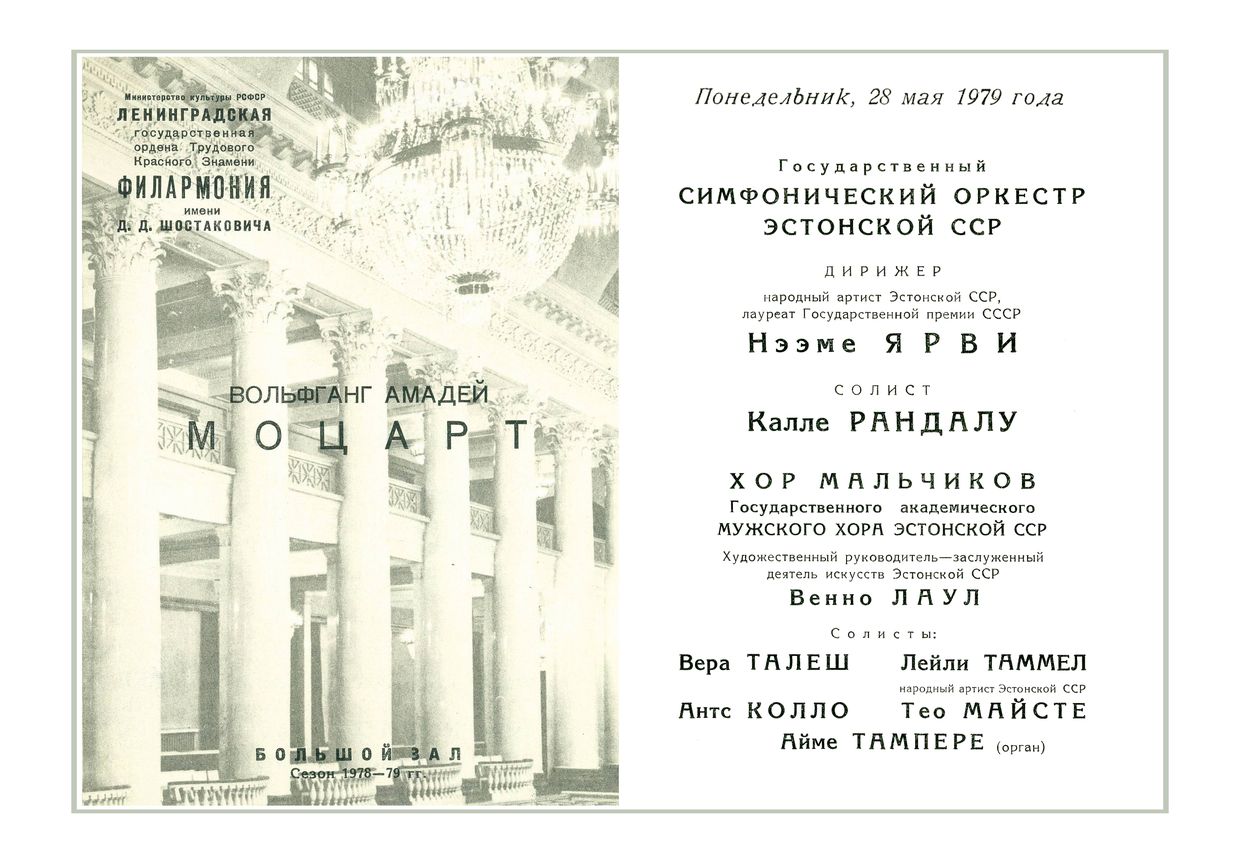 Министерство культуры РСФСР
ЛЕНИНГРАДСКАЯ
государственная
ордена Трудового
Красного Знамени
ФИЛАРМОНИЯ
имени
Д. Д. ШОСТАКОВИЧА

ВОЛЬФГАНГ АМАДЕЙ
МОЦАРТ

БОЛЬШОЙ ЗАЛ
Сезон 1978—79 гг.

Понедельник, 28 мая 1979 года

Государственный
СИМФОНИЧЕСКИЙ ОРКЕСТР
ЭСТОНСКОЙ ССР

ДИРИЖЕР
народный артист Эстонской ССР,
лауреат Государственной премии СССР
Нээме ЯРВИ

СОЛИСТ
Калле РАНДАЛУ

ХОР МАЛЬЧИКОВ
Государственного академического
МУЖСКОГО ХОРА ЭСТОНСКОЙ ССР
Художественный руководитель—заслуженный
деятель искусств Эстонской ССР
Венно ЛАУЛ

Солисты:
Вера ТАЛЕШ Лейли ТАММЕЛ
народный артист Эстонской ССР
Антс КОЛЛО Тео МАЙСТЕ
Айме ТАМПЕРЕ (орган)